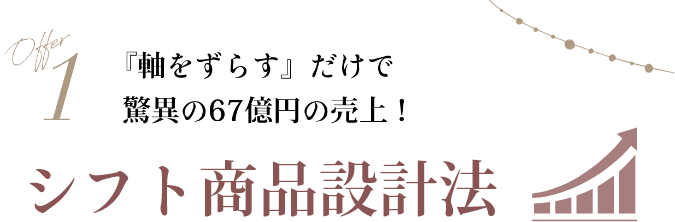 Offer 1

『軸をずらす』だけで
驚異の67億円の売上！

シフト商品設計法